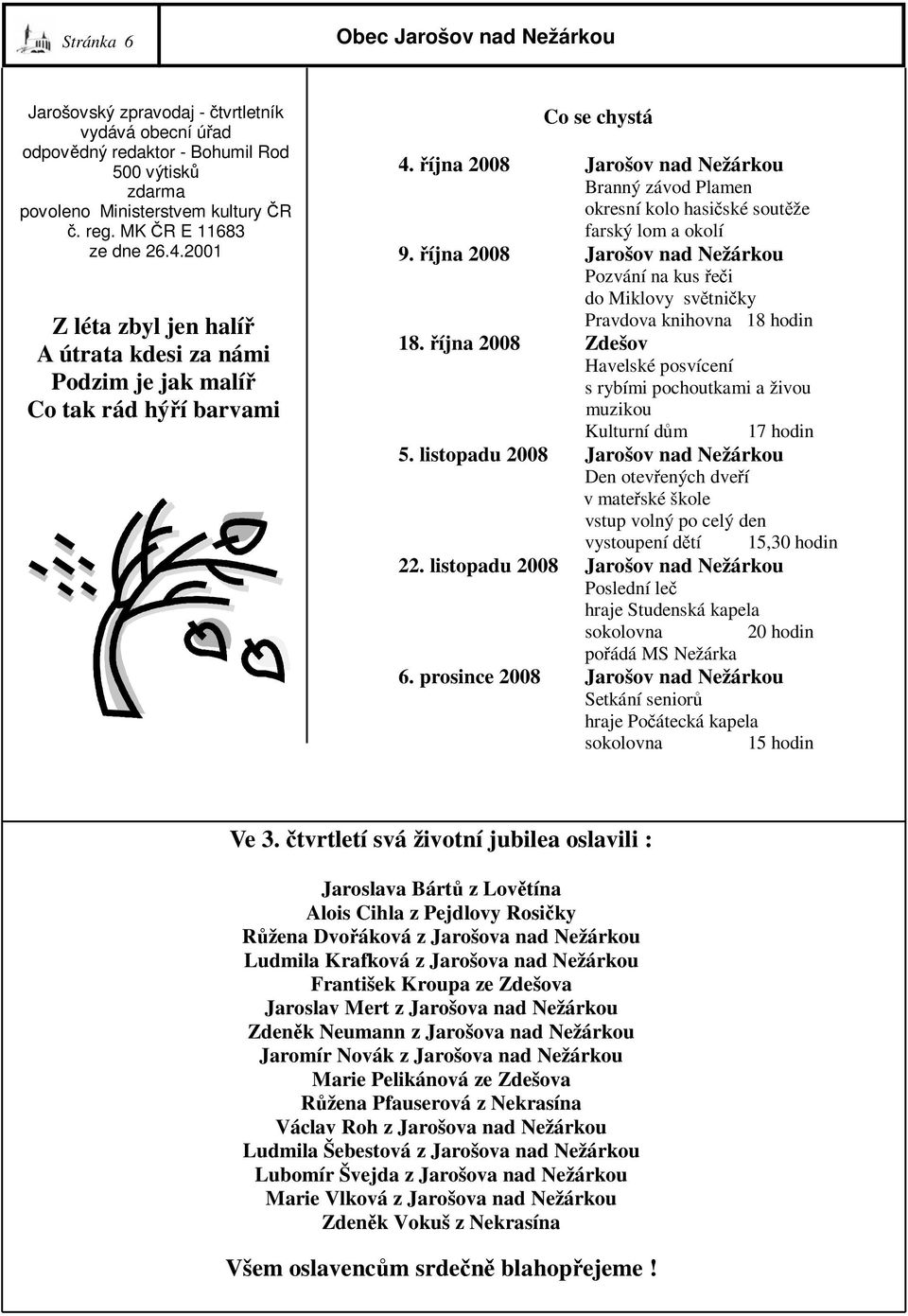 Stránka 6

Obec Jarošov nad Nežárkou

Jarošovský zpravodaj - čtvrtletník
vydává obecní úřad
odpovědný redaktor - Bohumil Rod
500 výtisků
zdarma
povoleno Ministerstvem kultury ČR
č. reg. MK ČR E 11683
ze dne 26.4.2001

Z léta zbyl jen halíř
A útrata kdesi za námi
Podzim je jak malíř
Co tak rád hýří barvami

Co se chystá

4. října 2008 Jarošov nad Nežárkou
Branný závod Plamen
okresní kolo hasičské soutěže
farský lom a okolí

9. října 2008 Jarošov nad Nežárkou
Pozvání na kus řeči
do Miklovy světničky
Pravdova knihovna 18 hodin

18. října 2008 Zdešov
Havelské posvícení
s rybími pochoutkami a živou muzikou
Kulturní dům 17 hodin

5. listopadu 2008 Jarošov nad Nežárkou
Den otevřených dveří
v mateřské škole
vstup volný po celý den
vystoupení dětí 15,30 hodin

22. listopadu 2008 Jarošov nad Nežárkou
Poslední leč
hraje Studenská kapela
sokolovna 20 hodin
pořádá MS Nežárka

6. prosince 2008 Jarošov nad Nežárkou
Setkání seniorů
hraje Počátecká kapela
sokolovna 15 hodin

Ve 3. čtvrtletí svá životní jubilea oslavili :

Jaroslava Bártů z Lovětína
Alois Cihla z Pejdlovy Rosičky
Růžena Dvořáková z Jarošova nad Nežárkou
Ludmila Krafková z Jarošova nad Nežárkou
František Kroupa ze Zdešova
Jaroslav Mert z Jarošova nad Nežárkou
Zdeněk Neumann z Jarošova nad Nežárkou
Jaromír Novák z Jarošova nad Nežárkou
Marie Pelikánová ze Zdešova
Růžena Pfauserová z Nekrasína
Václav Roh z Jarošova nad Nežárkou
Ludmila Šebestová z Jarošova nad Nežárkou
Lubomír Švejda z Jarošova nad Nežárkou
Marie Vlková z Jarošova nad Nežárkou
Zdeněk Vokuš z Nekrasína

Všem oslavencům srdečně blahopřejeme !